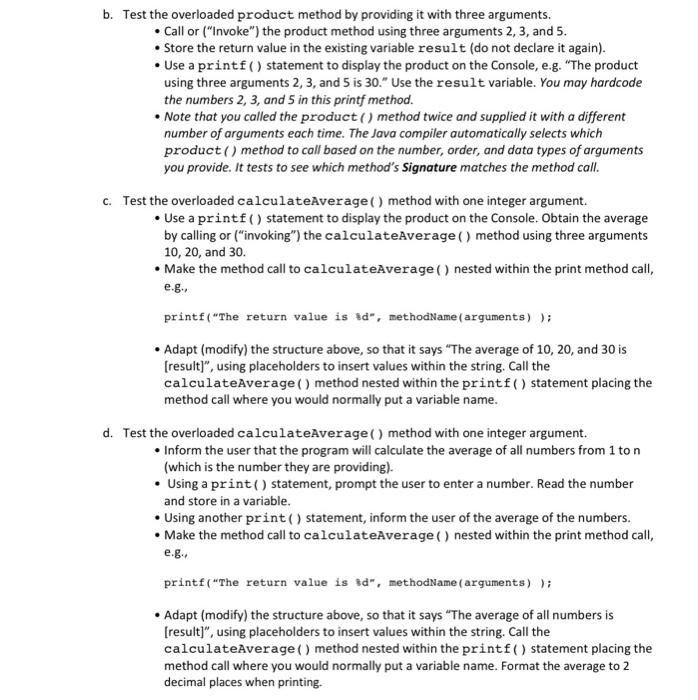 b. Test the overloaded product method by providing it with three arguments.

• Call or ("Invoke") the product method using three arguments 2, 3, and 5.
• Store the return value in the existing variable result (do not declare it again).
• Use a printf() statement to display the product on the Console, e.g. "The product using three arguments 2, 3, and 5 is 30." Use the result variable. You may hardcode the numbers 2, 3, and 5 in this printf method.
• Note that you called the product() method twice and supplied it with a different number of arguments each time. The Java compiler automatically selects which product() method to call based on the number, order, and data types of arguments you provide. It tests to see which method's Signature matches the method call.

c. Test the overloaded calculateAverage() method with one integer argument.

• Use a printf() statement to display the product on the Console. Obtain the average by calling or ("invoking") the calculateAverage() method using three arguments 10, 20, and 30.
• Make the method call to calculateAverage() nested within the print method call, e.g.,

printf("The return value is %d", methodName(arguments) );

• Adapt (modify) the structure above, so that it says "The average of 10, 20, and 30 is [result]", using placeholders to insert values within the string. Call the calculateAverage() method nested within the printf() statement placing the method call where you would normally put a variable name.

d. Test the overloaded calculateAverage() method with one integer argument.

• Inform the user that the program will calculate the average of all numbers from 1 to n (which is the number they are providing).
• Using a print() statement, prompt the user to enter a number. Read the number and store in a variable.
• Using another print() statement, inform the user of the average of the numbers.
• Make the method call to calculateAverage() nested within the print method call, e.g.,

printf("The return value is %d", methodName(arguments) );

• Adapt (modify) the structure above, so that it says "The average of all numbers is [result]", using placeholders to insert values within the string. Call the calculateAverage() method nested within the printf() statement placing the method call where you would normally put a variable name. Format the average to 2 decimal places when printing.